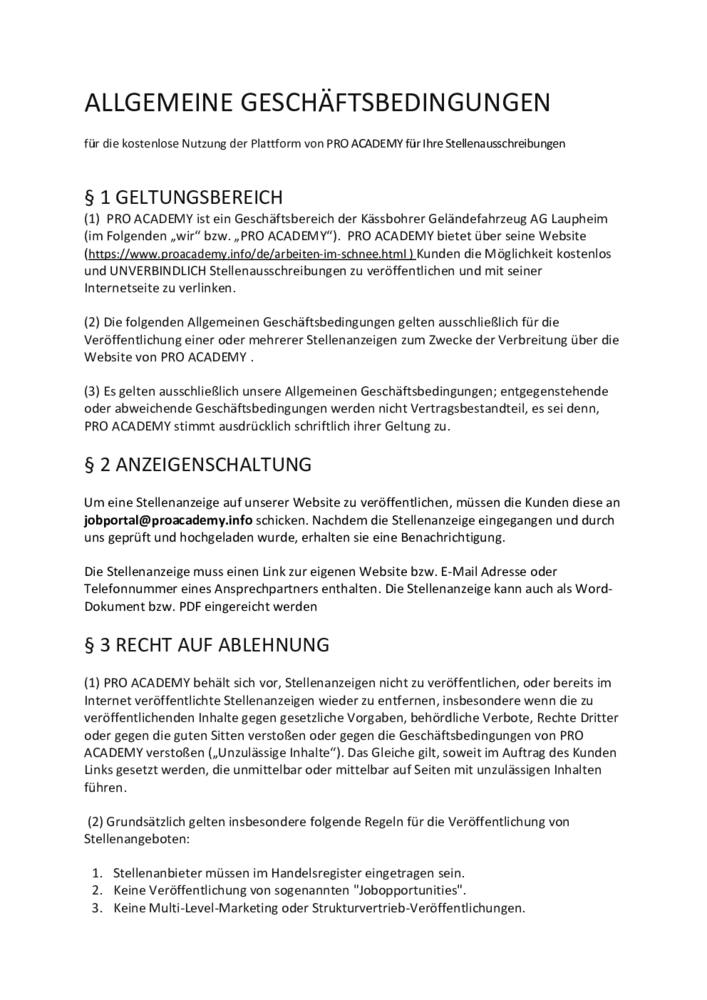 ALLGEMEINE GESCHÄFTSBEDINGUNGEN

für die kostenlose Nutzung der Plattform von PRO ACADEMY für Ihre Stellenausschreibungen

§ 1 GELTUNGSBEREICH

(1) PRO ACADEMY ist ein Geschäftsbereich der Kässbohrer Geländefahrzeug AG Laupheim (im Folgenden „wir“ bzw. „PRO ACADEMY“). PRO ACADEMY bietet über seine Website (https://www.proacademy.info/de/arbeiten-im-schnee.html ) Kunden die Möglichkeit kostenlos und UNVERBINDLICH Stellenausschreibungen zu veröffentlichen und mit seiner Internetseite zu verlinken.

(2) Die folgenden Allgemeinen Geschäftsbedingungen gelten ausschließlich für die Veröffentlichung einer oder mehrerer Stellenanzeigen zum Zwecke der Verbreitung über die Website von PRO ACADEMY .

(3) Es gelten ausschließlich unsere Allgemeinen Geschäftsbedingungen; entgegenstehende oder abweichende Geschäftsbedingungen werden nicht Vertragsbestandteil, es sei denn, PRO ACADEMY stimmt ausdrücklich schriftlich ihrer Geltung zu.

§ 2 ANZEIGENSCHALTUNG

Um eine Stellenanzeige auf unserer Website zu veröffentlichen, müssen die Kunden diese an jobportal@proacademy.info schicken. Nachdem die Stellenanzeige eingegangen und durch uns geprüft und hochgeladen wurde, erhalten sie eine Benachrichtigung.

Die Stellenanzeige muss einen Link zur eigenen Website bzw. E-Mail Adresse oder Telefonnummer eines Ansprechpartners enthalten. Die Stellenanzeige kann auch als Word-Dokument bzw. PDF eingereicht werden

§ 3 RECHT AUF ABLEHNUNG

(1) PRO ACADEMY behält sich vor, Stellenanzeigen nicht zu veröffentlichen, oder bereits im Internet veröffentlichte Stellenanzeigen wieder zu entfernen, insbesondere wenn die zu veröffentlichenden Inhalte gegen gesetzliche Vorgaben, behördliche Verbote, Rechte Dritter oder gegen die guten Sitten verstoßen oder gegen die Geschäftsbedingungen von PRO ACADEMY verstoßen („Unzulässige Inhalte“). Das Gleiche gilt, soweit im Auftrag des Kunden Links gesetzt werden, die unmittelbar oder mittelbar auf Seiten mit unzulässigen Inhalten führen.

(2) Grundsätzlich gelten insbesondere folgende Regeln für die Veröffentlichung von Stellenangeboten:

1. Stellenanbieter müssen im Handelsregister eingetragen sein.
2. Keine Veröffentlichung von sogenannten "Jobopportunities".
3. Keine Multi-Level-Marketing oder Strukturvertrieb-Veröffentlichungen.